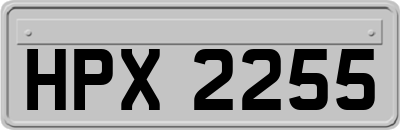 HPX 2255